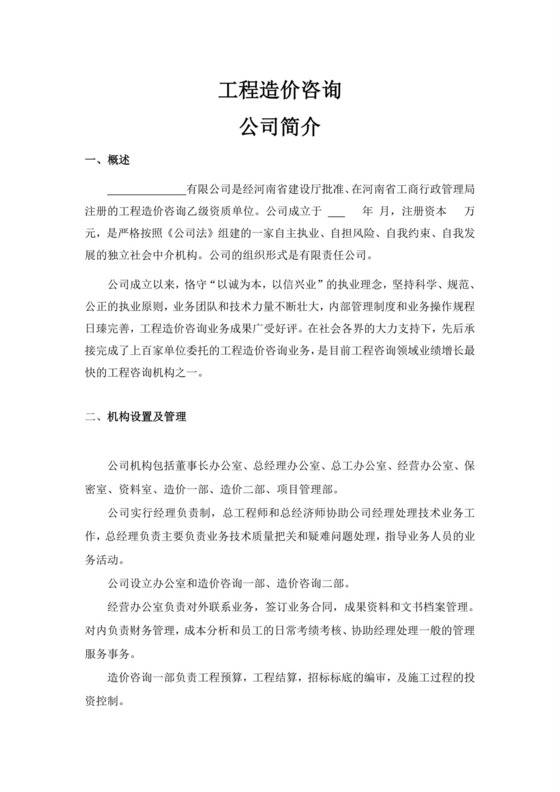 工程造价咨询

公司简介

一、概述

______________有限公司是经河南省建设厅批准、在河南省工商行政管理局注册的工程造价咨询乙级资质单位。公司成立于 ___ 年 月，注册资本 万元，是严格按照《公司法》组建的一家自主执业、自担风险、自我约束、自我发展的独立社会中介机构。公司的组织形式是有限责任公司。

公司成立以来，恪守“以诚为本，以信兴业”的执业理念，坚持科学、规范、公正的执业原则，业务团队和技术力量不断壮大，内部管理制度和业务操作规程日臻完善，工程造价咨询业务成果广受好评。在社会各界的大力支持下，先后承接完成了上百家单位委托的工程造价咨询业务，是目前工程咨询领域业绩增长最快的工程咨询机构之一。

二、机构设置及管理

公司机构包括董事长办公室、总经理办公室、总工办公室、经营办公室、保密室、资料室、造价一部、造价二部、项目管理部。

公司实行经理负责制，总工程师和总经济师协助公司经理处理技术业务工作，总经理负责主要负责业务技术质量把关和疑难问题处理，指导业务人员的业务活动。

公司设立办公室和造价咨询一部、造价咨询二部。

经营办公室负责对外联系业务，签订业务合同，成果资料和文书档案管理。对内负责财务管理，成本分析和员工的日常考绩考核、协助经理处理一般的管理服务事务。

造价咨询一部负责工程预算，工程结算，招标标底的编审，及施工过程的投资控制。